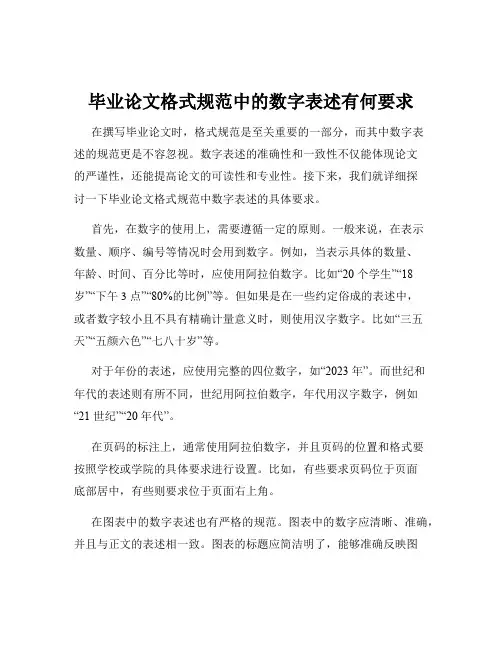 毕业论文格式规范中的数字表述有何要求

在撰写毕业论文时，格式规范是至关重要的一部分，而其中数字表述的规范更是不容忽视。数字表述的准确性和一致性不仅能体现论文的严谨性，还能提高论文的可读性和专业性。接下来，我们就详细探讨一下毕业论文格式规范中数字表述的具体要求。

首先，在数字的使用上，需要遵循一定的原则。一般来说，在表示数量、顺序、编号等情况时会用到数字。例如，当表示具体的数量、年龄、时间、百分比等时，应使用阿拉伯数字。比如“20 个学生”“18 岁”“下午 3 点”“80%的比例”等。但如果是在一些约定俗成的表述中，或者数字较小且不具有精确计量意义时，则使用汉字数字。比如“三五天”“五颜六色”“七八十岁”等。

对于年份的表述，应使用完整的四位数字，如“2023 年”。而世纪和年代的表述则有所不同，世纪用阿拉伯数字，年代用汉字数字，例如“21 世纪”“20 年代”。

在页码的标注上，通常使用阿拉伯数字，并且页码的位置和格式要按照学校或学院的具体要求进行设置。比如，有些要求页码位于页面底部居中，有些则要求位于页面右上角。

在图表中的数字表述也有严格的规范。图表中的数字应清晰、准确，并且与正文的表述相一致。图表的标题应简洁明了，能够准确反映图